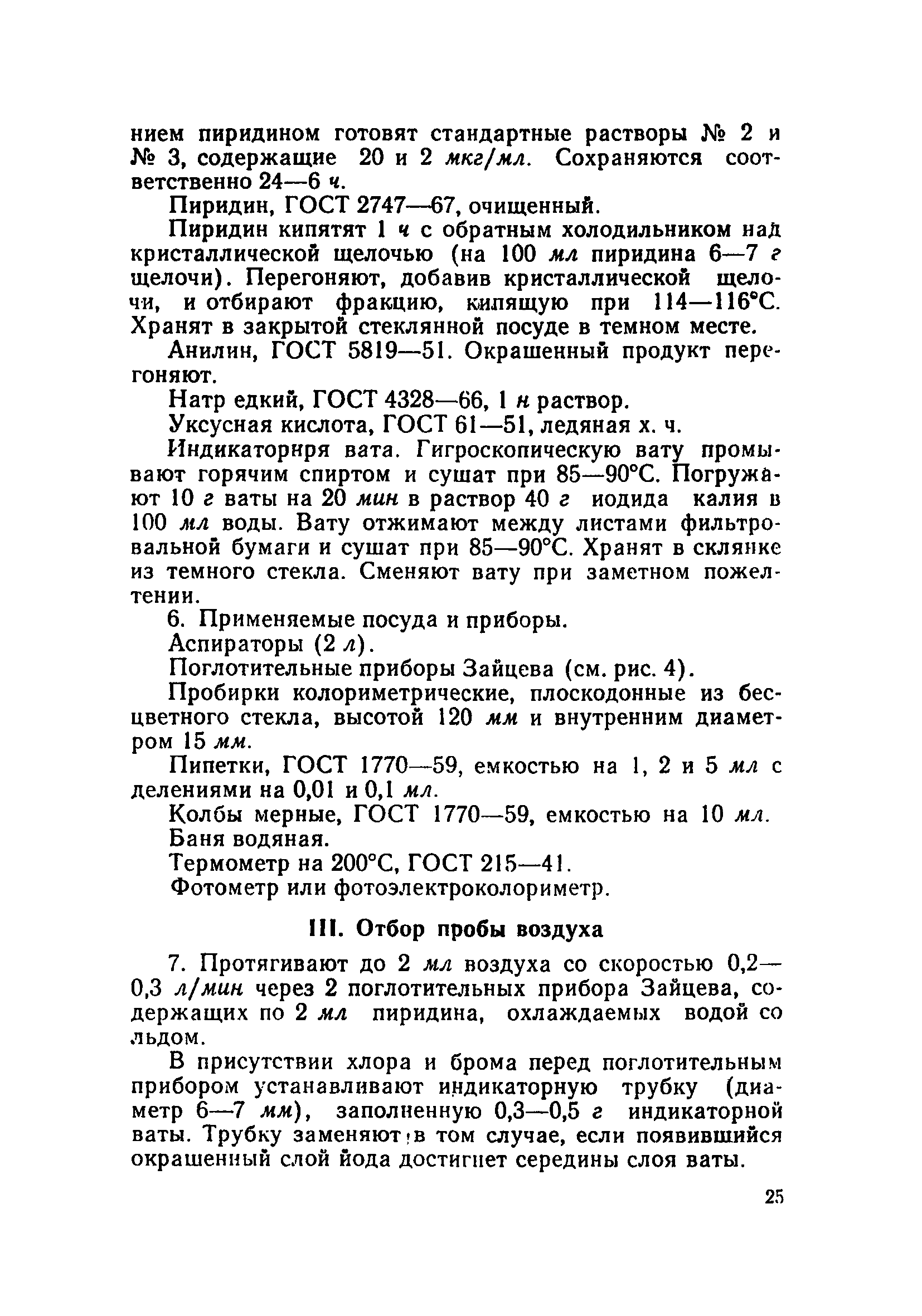 нием пиридином готовят стандартные растворы № 2 и № 3, содержащие 20 и 2 мкг/мл. Сохраняются соответственно 24—6 ч.

Пиридин, ГОСТ 2747—67, очищенный.

Пиридин кипятят 1 ч с обратным холодильником над кристаллической щелочью (на 100 мл пиридина 6—7 г щелочи). Перегоняют, добавив кристаллической щелочи, и отбирают фракцию, кипящую при 114—116°С. Хранят в закрытой стеклянной посуде в темном месте.

Анилин, ГОСТ 5819—51. Окрашенный продукт перегоняют.

Натр едкий, ГОСТ 4328—66, 1 н раствор.

Уксусная кислота, ГОСТ 61—51, ледяная х. ч.

Индикаторнря вата. Гигроскопическую вату промывают горячим спиртом и сушат при 85—90°С. Погружают 10 г ваты на 20 мин в раствор 40 г иодида калия в 100 мл воды. Вату отжимают между листами фильтровальной бумаги и сушат при 85—90°С. Хранят в склянке из темного стекла. Сменяют вату при заметном пожелтении.

6. Применяемые посуда и приборы.

Аспираторы (2 л).

Поглотительные приборы Зайцева (см. рис. 4).

Пробирки колориметрические, плоскодонные из бесцветного стекла, высотой 120 мм и внутренним диаметром 15 мм.

Пипетки, ГОСТ 1770—59, емкостью на 1, 2 и 5 мл с делениями на 0,01 и 0,1 мл.

Колбы мерные, ГОСТ 1770—59, емкостью на 10 мл.

Баня водяная.

Термометр на 200°С, ГОСТ 215—41.

Фотометр или фотоэлектроколориметр.

III. Отбор пробы воздуха

7. Протягивают до 2 мл воздуха со скоростью 0,2—0,3 л/мин через 2 поглотительных прибора Зайцева, содержащих по 2 мл пиридина, охлаждаемых водой со льдом.

В присутствии хлора и брома перед поглотительным прибором устанавливают индикаторную трубку (диаметр 6—7 мм), заполненную 0,3—0,5 г индикаторной ваты. Трубку заменяют в том случае, если появившийся окрашенный слой йода достигнет середины слоя ваты.

25